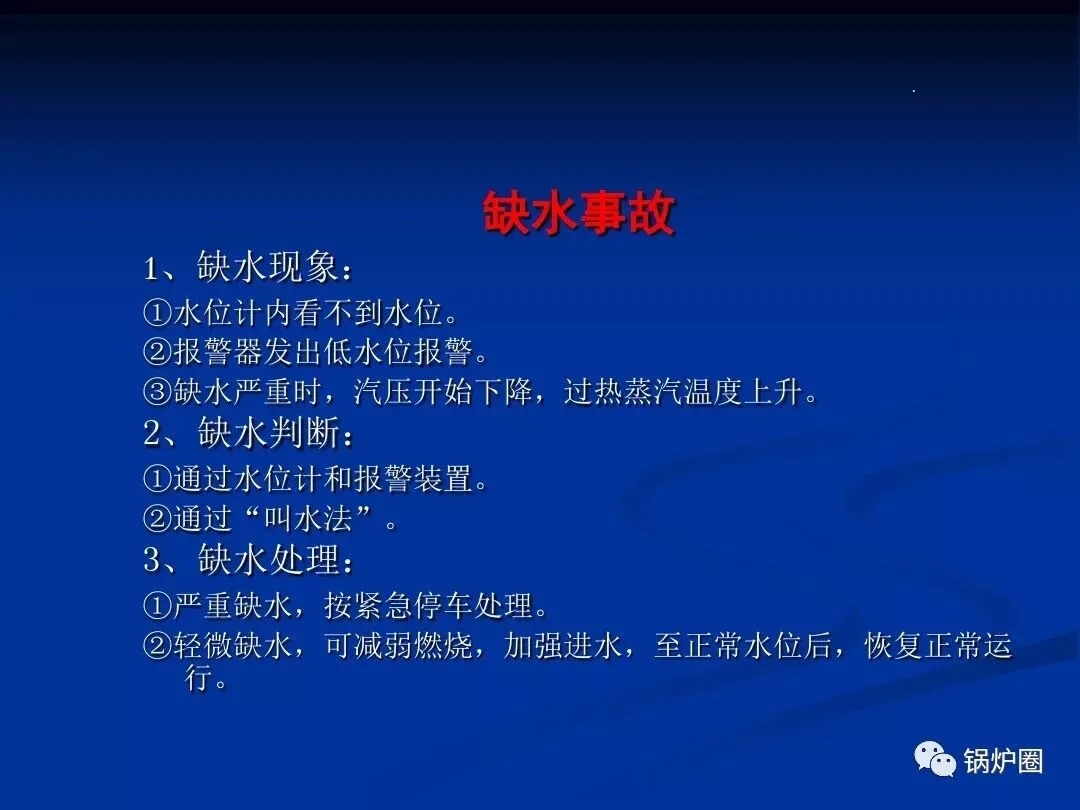 缺水事故

1、缺水现象：

①水位计内看不到水位。

②报警器发出低水位报警。

③缺水严重时，汽压开始下降，过热蒸汽温度上升。

2、缺水判断：

①通过水位计和报警装置。

②通过“叫水法”。

3、缺水处理：

①严重缺水，按紧急停车处理。

②轻微缺水，可减弱燃烧，加强进水，至正常水位后，恢复正常运行。

锅炉圈